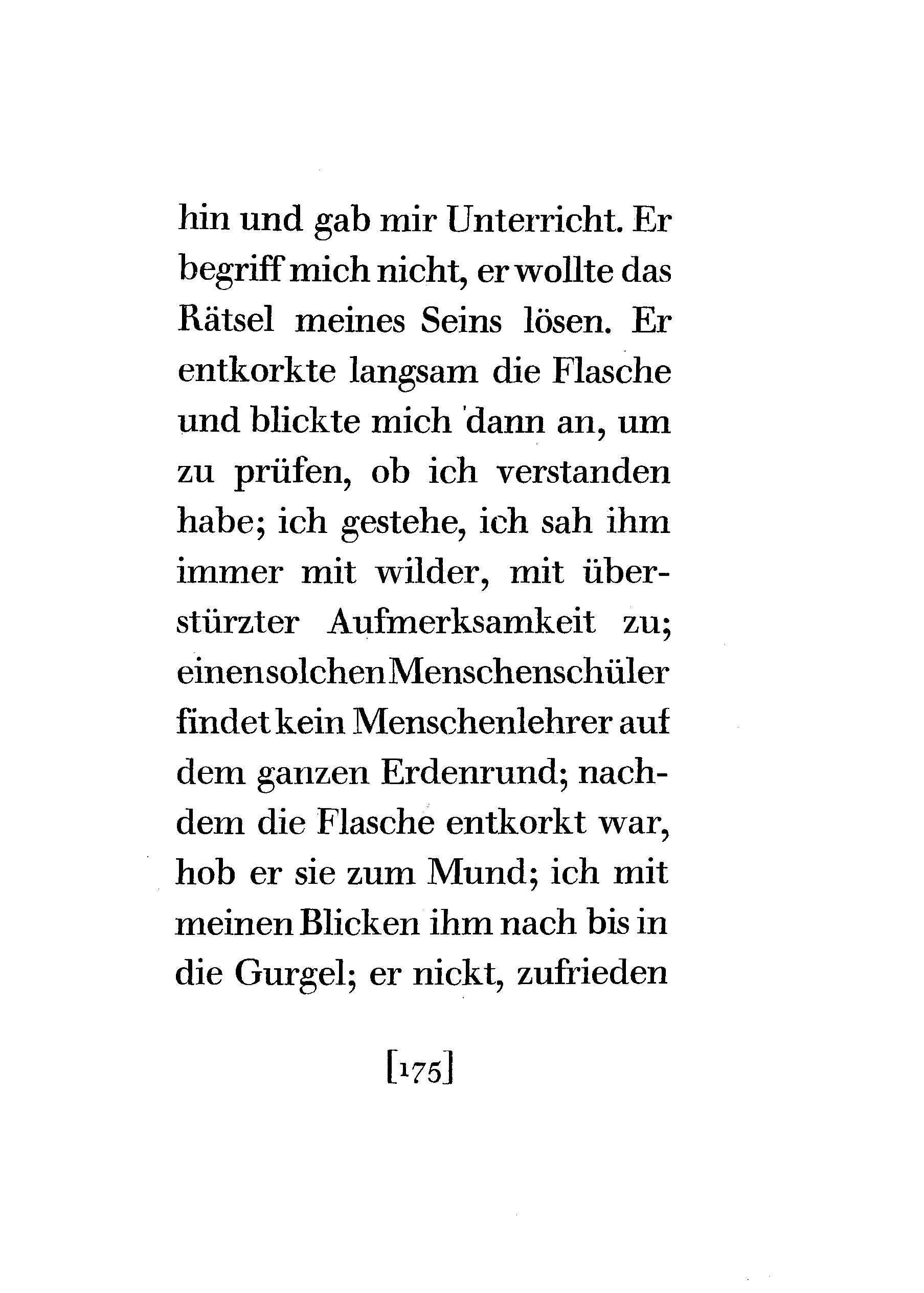 hin und gab mir Unterricht. Er begriff mich nicht, er wollte das Rätsel meines Seins lösen. Er entkorkte langsam die Flasche und blickte mich dann an, um zu prüfen, ob ich verstanden habe; ich gestehe, ich sah ihm immer mit wilder, mit überstürzter Aufmerksamkeit zu; einen solchen Menschenschüler findet kein Menschenlehrer auf dem ganzen Erdenrund; nachdem die Flasche entkorkt war, hob er sie zum Mund; ich mit meinen Blicken ihm nach bis in die Gurgel; er nickt, zufrieden

[175]